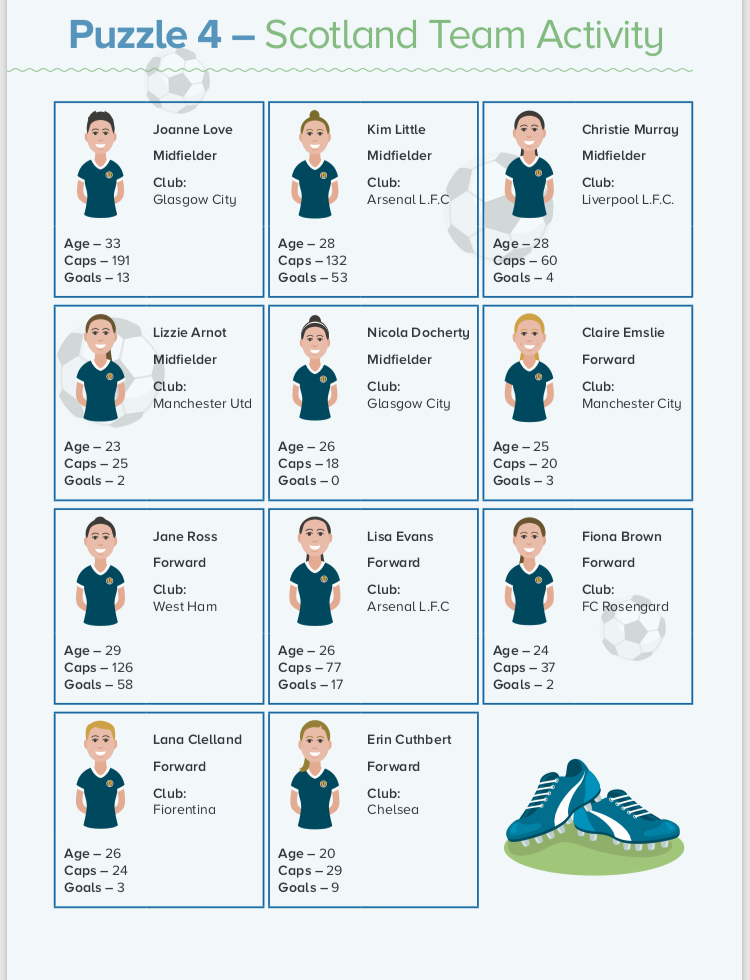 Puzzle 4 – Scotland Team Activity

Joanne Love
Midfielder
Club:
Glasgow City
Age – 33
Caps – 191
Goals – 13

Kim Little
Midfielder
Club:
Arsenal L.F.C
Age – 28
Caps – 132
Goals – 53

Christie Murray
Midfielder
Club:
Liverpool L.F.C.
Age – 28
Caps – 60
Goals – 4

Lizzie Arnot
Midfielder
Club:
Manchester Utd
Age – 23
Caps – 25
Goals – 2

Nicola Docherty
Midfielder
Club:
Glasgow City
Age – 26
Caps – 18
Goals – 0

Claire Emslie
Forward
Club:
Manchester City
Age – 25
Caps – 20
Goals – 3

Jane Ross
Forward
Club:
West Ham
Age – 29
Caps – 126
Goals – 58

Lisa Evans
Forward
Club:
Arsenal L.F.C
Age – 26
Caps – 77
Goals – 17

Fiona Brown
Forward
Club:
FC Rosengard
Age – 24
Caps – 37
Goals – 2

Lana Clelland
Forward
Club:
Fiorentina
Age – 26
Caps – 24
Goals – 3

Erin Cuthbert
Forward
Club:
Chelsea
Age – 20
Caps – 29
Goals – 9